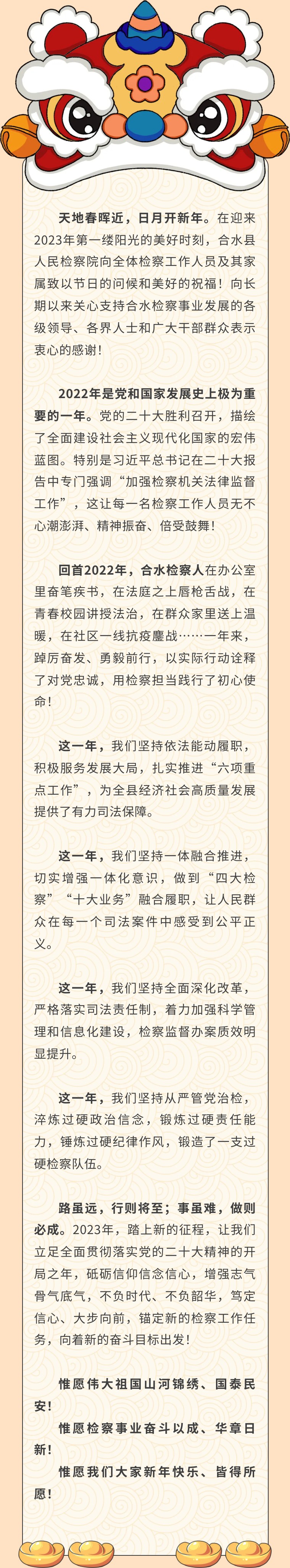 天地春晖近，日月开新年。在迎来2023年第一缕阳光的美好时刻，合水县人民检察院向全体检察工作人员及其家属致以节日的问候和美好的祝福！向长期以来关心支持合水检察事业发展的各级领导、各界人士和广大干部群众表示衷心的感谢！

2022年是党和国家发展史上极为重要的一年。党的二十大胜利召开，描绘了全面建设社会主义现代化国家的宏伟蓝图。特别是习近平总书记在二十大报告中专门强调“加强检察机关法律监督工作”，这让每一名检察工作人员无不心潮澎湃、精神振奋、倍受鼓舞！

回首2022年，合水检察人在办公室里奋笔疾书，在法庭之上唇枪舌战，在青春校园讲授法治，在群众家里送上温暖，在社区一线抗疫鏖战……一年来，踔厉奋发、勇毅前行，以实际行动诠释了对党忠诚，用检察担当践行了初心使命！

这一年，我们坚持依法能动履职，积极服务发展大局，扎实推进“六项重点工作”，为全县经济社会高质量发展提供了有力司法保障。

这一年，我们坚持一体融合推进，切实增强一体化意识，做到“四大检察”“十大业务”融合履职，让人民群众在每一个司法案件中感受到公平正义。

这一年，我们坚持全面深化改革，严格落实司法责任制，着力加强科学管理和信息化建设，检察监督办案质效明显提升。

这一年，我们坚持从严管党治检，淬炼过硬政治信念，锻炼过硬责任能力，锤炼过硬纪律作风，锻造了一支过硬检察队伍。

路虽远，行则将至；事虽难，做则必成。2023年，踏上新的征程，让我们立足全面贯彻落实党的二十大精神的开局之年，砥砺信仰信念信心，增强志气骨气底气，不负时代、不负韶华，笃定信心、大步向前，锚定新的检察工作任务，向着新的奋斗目标出发！

惟愿伟大祖国山河锦绣、国泰民安！

惟愿检察事业奋斗以成、华章日新！

惟愿我们大家新年快乐、皆得所愿！